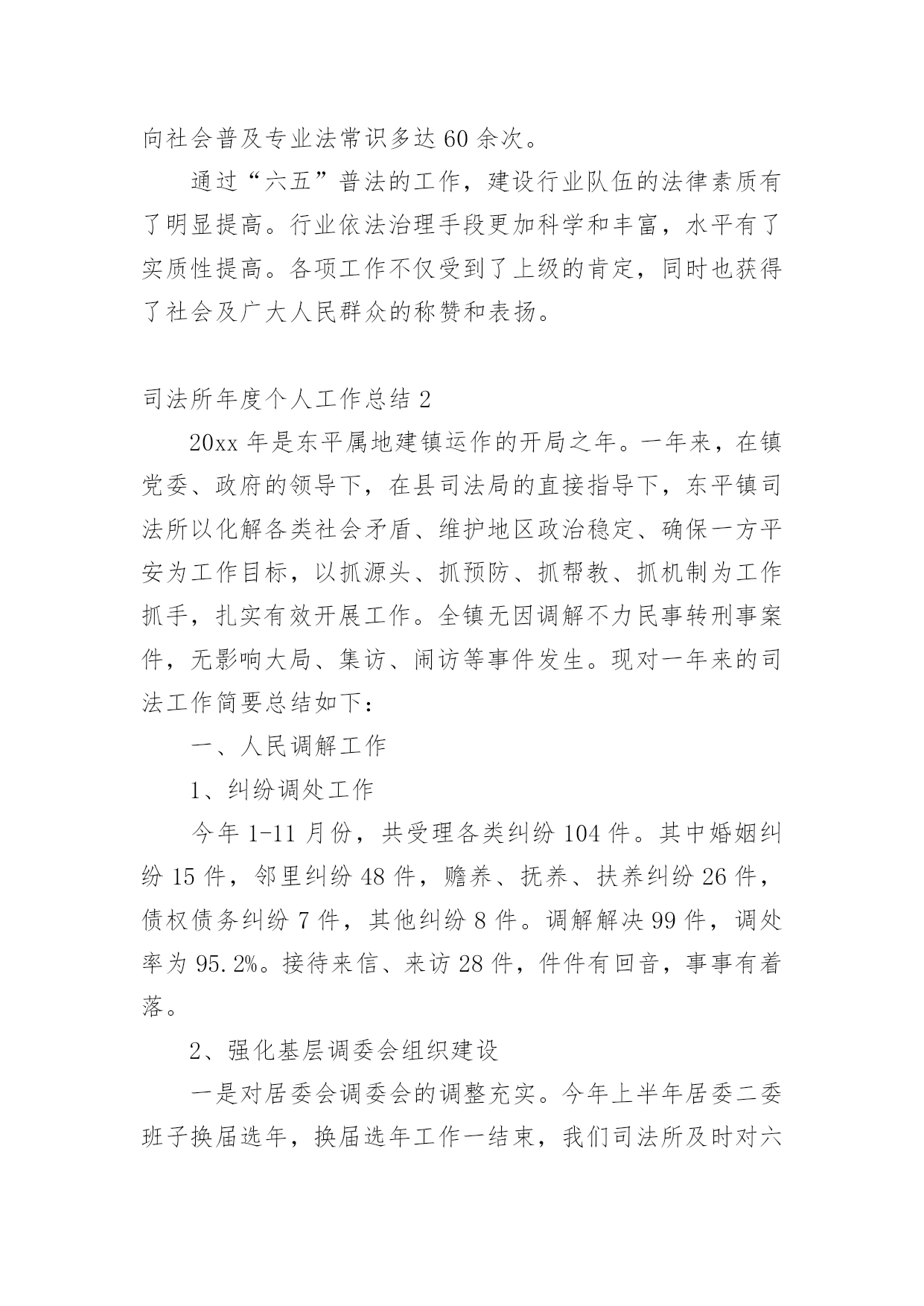 向社会普及专业法常识多达60余次。

通过“六五”普法的工作，建设行业队伍的法律素质有了明显提高。行业依法治理手段更加科学和丰富，水平有了实质性提高。各项工作不仅受到了上级的肯定，同时也获得了社会及广大人民群众的称赞和表扬。

司法所年度个人工作总结2

20xx年是东平属地建镇运作的开局之年。一年来，在镇党委、政府的领导下，在县司法局的直接指导下，东平镇司法所以化解各类社会矛盾、维护地区政治稳定、确保一方平安为工作目标，以抓源头、抓预防、抓帮教、抓机制为工作抓手，扎实有效开展工作。全镇无因调解不力民事转刑事案件，无影响大局、集访、闹访等事件发生。现对一年来的司法工作简要总结如下：

一、人民调解工作

1、纠纷调处工作

今年1-11月份，共受理各类纠纷104件。其中婚姻纠纷15件，邻里纠纷48件，赡养、抚养、扶养纠纷26件，债权债务纠纷7件，其他纠纷8件。调解解决99件，调处率为95.2%。接待来信、来访28件，件件有回音，事事有着落。

2、强化基层调委会组织建设

一是对居委会调委会的调整充实。今年上半年居委二委班子换届选年，换届选年工作一结束，我们司法所及时对六